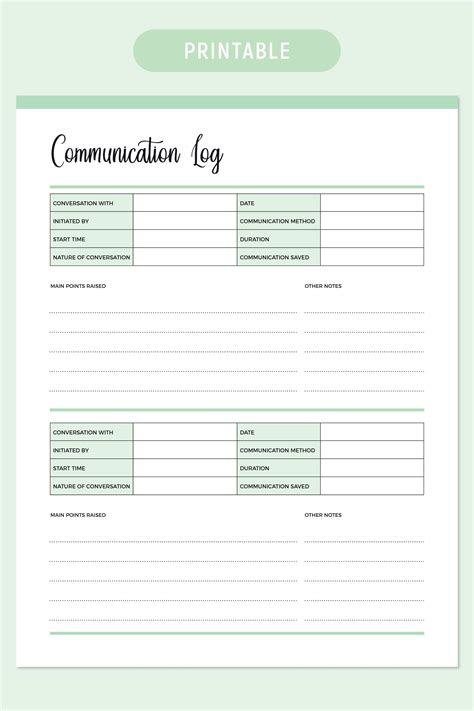 PRINTABLE

Communication Log

| CONVERSATION WITH | | DATE | |
|---|---|---|---|
| INITIATED BY | | COMMUNICATION METHOD | |
| START TIME | | DURATION | |
| NATURE OF CONVERSATION | | COMMUNICATION SAVED | |

MAIN POINTS RAISED

OTHER NOTES

| CONVERSATION WITH | | DATE | |
|---|---|---|---|
| INITIATED BY | | COMMUNICATION METHOD | |
| START TIME | | DURATION | |
| NATURE OF CONVERSATION | | COMMUNICATION SAVED | |

MAIN POINTS RAISED

OTHER NOTES